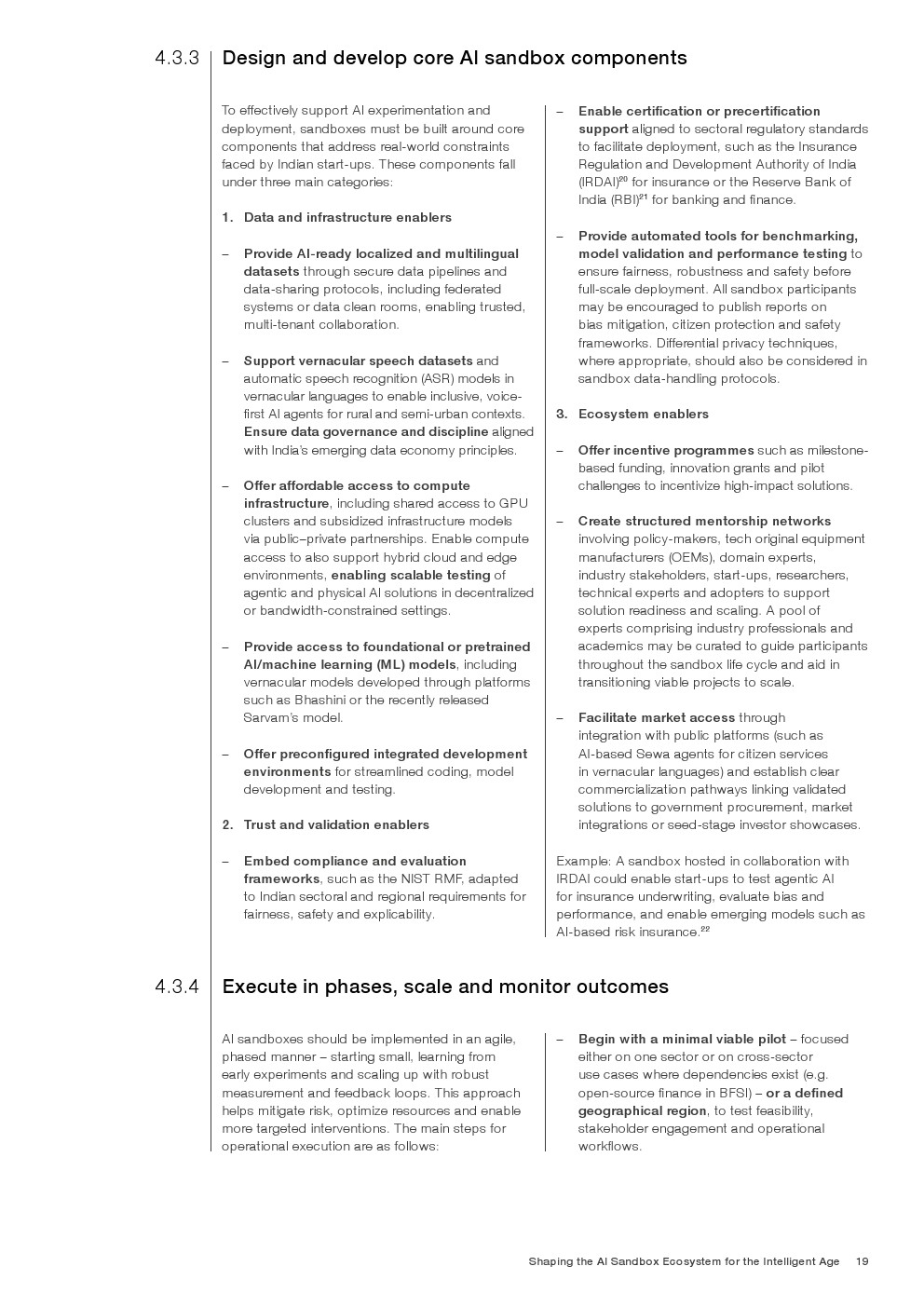 4.3.3 Design and develop core AI sandbox components

To effectively support AI experimentation and deployment, sandboxes must be built around core components that address real-world constraints faced by Indian start-ups. These components fall under three main categories:

1. Data and infrastructure enablers

– Provide AI-ready localized and multilingual datasets through secure data pipelines and data-sharing protocols, including federated systems or data clean rooms, enabling trusted, multi-tenant collaboration.

– Support vernacular speech datasets and automatic speech recognition (ASR) models in vernacular languages to enable inclusive, voice-first AI agents for rural and semi-urban contexts. Ensure data governance and discipline aligned with India's emerging data economy principles.

– Offer affordable access to compute infrastructure, including shared access to GPU clusters and subsidized infrastructure models via public–private partnerships. Enable compute access to also support hybrid cloud and edge environments, enabling scalable testing of agentic and physical AI solutions in decentralized or bandwidth-constrained settings.

– Provide access to foundational or pretrained AI/machine learning (ML) models, including vernacular models developed through platforms such as Bhashini or the recently released Sarvam's model.

– Offer preconfigured integrated development environments for streamlined coding, model development and testing.

2. Trust and validation enablers

– Embed compliance and evaluation frameworks, such as the NIST RMF, adapted to Indian sectoral and regional requirements for fairness, safety and explicability.

– Enable certification or precertification support aligned to sectoral regulatory standards to facilitate deployment, such as the Insurance Regulation and Development Authority of India (IRDAI)$^{20}$ for insurance or the Reserve Bank of India (RBI)$^{21}$ for banking and finance.

– Provide automated tools for benchmarking, model validation and performance testing to ensure fairness, robustness and safety before full-scale deployment. All sandbox participants may be encouraged to publish reports on bias mitigation, citizen protection and safety frameworks. Differential privacy techniques, where appropriate, should also be considered in sandbox data-handling protocols.

3. Ecosystem enablers

– Offer incentive programmes such as milestone-based funding, innovation grants and pilot challenges to incentivize high-impact solutions.

– Create structured mentorship networks involving policy-makers, tech original equipment manufacturers (OEMs), domain experts, industry stakeholders, start-ups, researchers, technical experts and adopters to support solution readiness and scaling. A pool of experts comprising industry professionals and academics may be curated to guide participants throughout the sandbox life cycle and aid in transitioning viable projects to scale.

– Facilitate market access through integration with public platforms (such as AI-based Sewa agents for citizen services in vernacular languages) and establish clear commercialization pathways linking validated solutions to government procurement, market integrations or seed-stage investor showcases.

Example: A sandbox hosted in collaboration with IRDAI could enable start-ups to test agentic AI for insurance underwriting, evaluate bias and performance, and enable emerging models such as AI-based risk insurance.$^{22}$

4.3.4 Execute in phases, scale and monitor outcomes

AI sandboxes should be implemented in an agile, phased manner – starting small, learning from early experiments and scaling up with robust measurement and feedback loops. This approach helps mitigate risk, optimize resources and enable more targeted interventions. The main steps for operational execution are as follows:

– Begin with a minimal viable pilot – focused either on one sector or on cross-sector use cases where dependencies exist (e.g. open-source finance in BFSI) – or a defined geographical region, to test feasibility, stakeholder engagement and operational workflows.

Shaping the AI Sandbox Ecosystem for the Intelligent Age 19